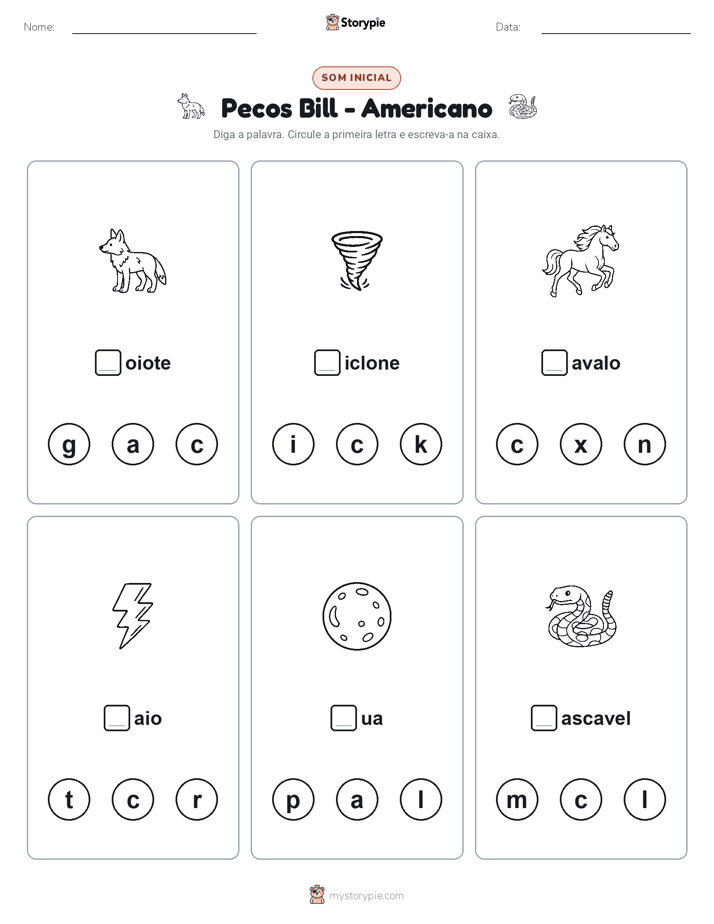 Nome: Storypie Data:

SOM INICIAL

Pecos Bill - Americano

Diga a palavra. Circule a primeira letra e escreva-a na caixa.

oiote

g a c

iclone

i c k

avalo

c x n

aio

t c r

ua

p a l

ascavel

m c l

mystorypie.com